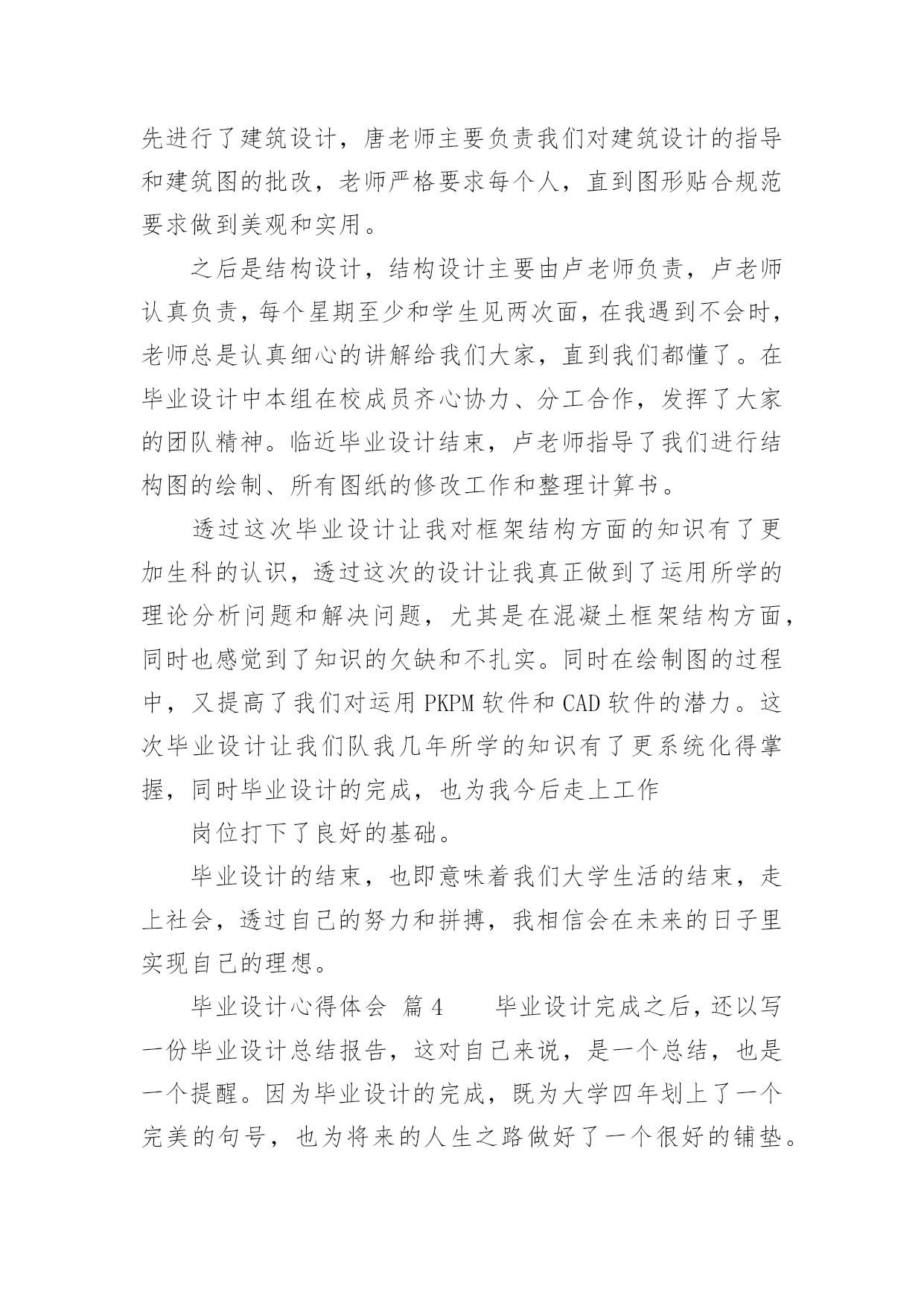 先进行了建筑设计，唐老师主要负责我们对建筑设计的指导和建筑图的批改，老师严格要求每个人，直到图形贴合规范要求做到美观和实用。

之后是结构设计，结构设计主要由卢老师负责，卢老师认真负责，每个星期至少和学生见两次面，在我遇到不会时，老师总是认真细心的讲解给我们大家，直到我们都懂了。在毕业设计中本组在校成员齐心协力、分工合作，发挥了大家的团队精神。临近毕业设计结束，卢老师指导了我们进行结构图的绘制、所有图纸的修改工作和整理计算书。

透过这次毕业设计让我对框架结构方面的知识有了更加生科的认识，透过这次的设计让我真正做到了运用所学的理论分析问题和解决问题，尤其是在混凝土框架结构方面，同时也感觉到了知识的欠缺和不扎实。同时在绘制图的过程中，又提高了我们对运用 PKPM 软件和 CAD 软件的潜力。这次毕业设计让我们队我几年所学的知识有了更系统化得掌握，同时毕业设计的完成，也为我今后走上工作

岗位打下了良好的基础。

毕业设计的结束，也即意味着我们大学生活的结束，走上社会，透过自己的努力和拼搏，我相信会在未来的日子里实现自己的理想。

毕业设计心得体会 篇 4 毕业设计完成之后，还以写一份毕业设计总结报告，这对自己来说，是一个总结，也是一个提醒。因为毕业设计的完成，既为大学四年划上了一个完美的句号，也为将来的人生之路做好了一个很好的铺垫。